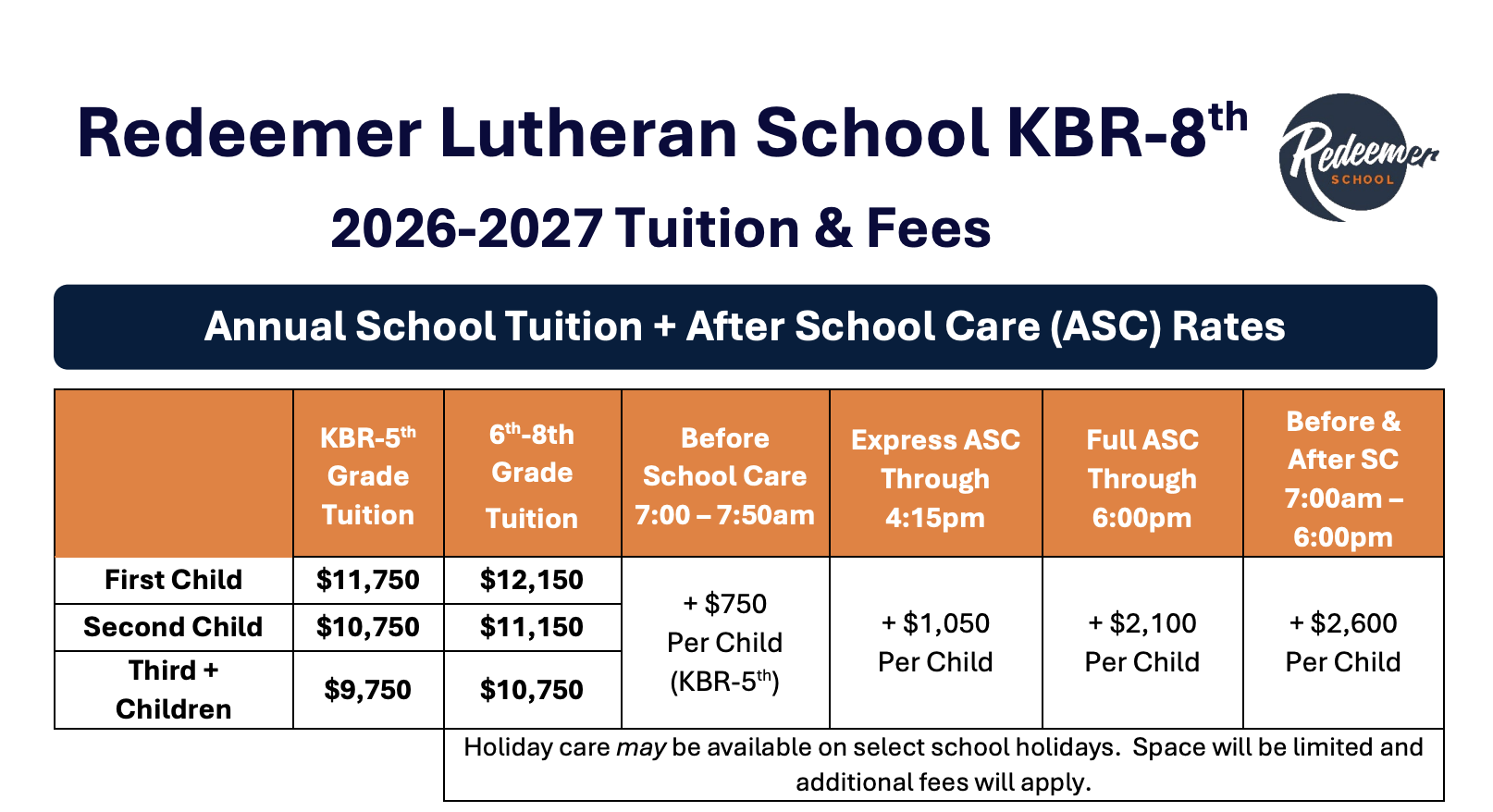 Redeemer Lutheran School KBR-8$^{th}$

Redeemer SCHOOL

2026-2027 Tuition & Fees

Annual School Tuition + After School Care (ASC) Rates

| | KBR-5$^{th}$ Grade Tuition | 6$^{th}$-8th Grade Tuition | Before School Care 7:00 – 7:50am | Express ASC Through 4:15pm | Full ASC Through 6:00pm | Before & After SC 7:00am – 6:00pm |
|---|---|---|---|---|---|---|
| First Child | \$11,750 | \$12,150 | + \$750 Per Child (KBR-5$^{th}$) | + \$1,050 Per Child | + \$2,100 Per Child | + \$2,600 Per Child |
| Second Child | \$10,750 | \$11,150 | | | | |
| Third + Children | \$9,750 | \$10,750 | | | | |

Holiday care may be available on select school holidays. Space will be limited and additional fees will apply.